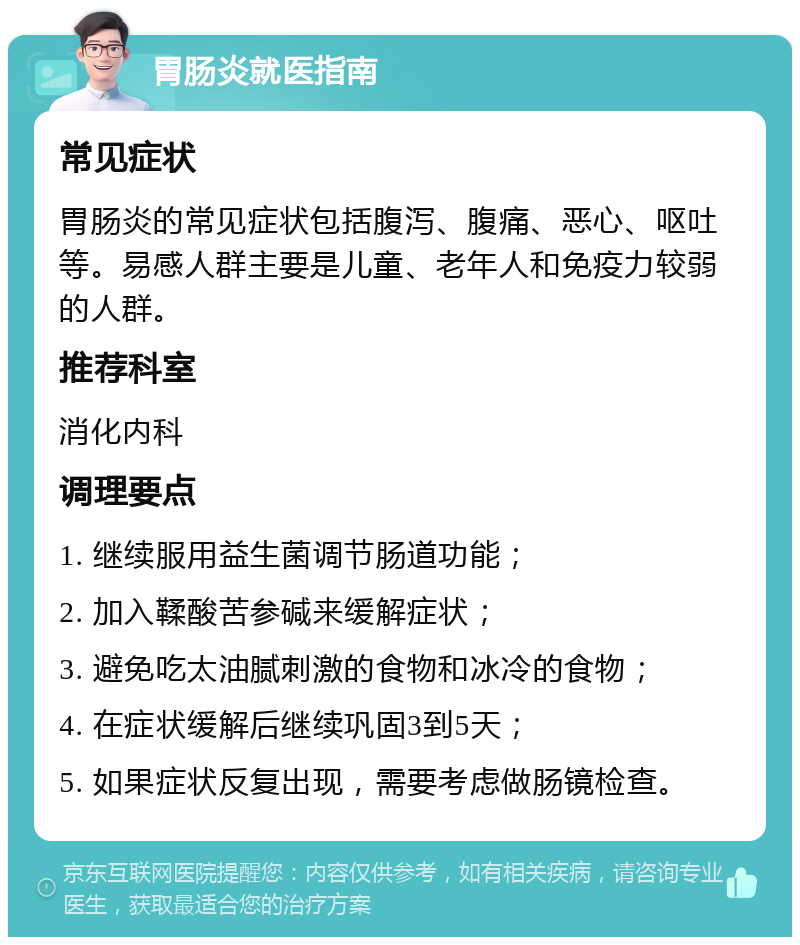 胃肠炎就医指南

常见症状

胃肠炎的常见症状包括腹泻、腹痛、恶心、呕吐等。易感人群主要是儿童、老年人和免疫力较弱的人群。

推荐科室

消化内科

调理要点

1. 继续服用益生菌调节肠道功能；

2. 加入鞣酸苦参碱来缓解症状；

3. 避免吃太油腻刺激的食物和冰冷的食物；

4. 在症状缓解后继续巩固3到5天；

5. 如果症状反复出现，需要考虑做肠镜检查。

京东互联网医院提醒您：内容仅供参考，如有相关疾病，请咨询专业医生，获取最适合您的治疗方案